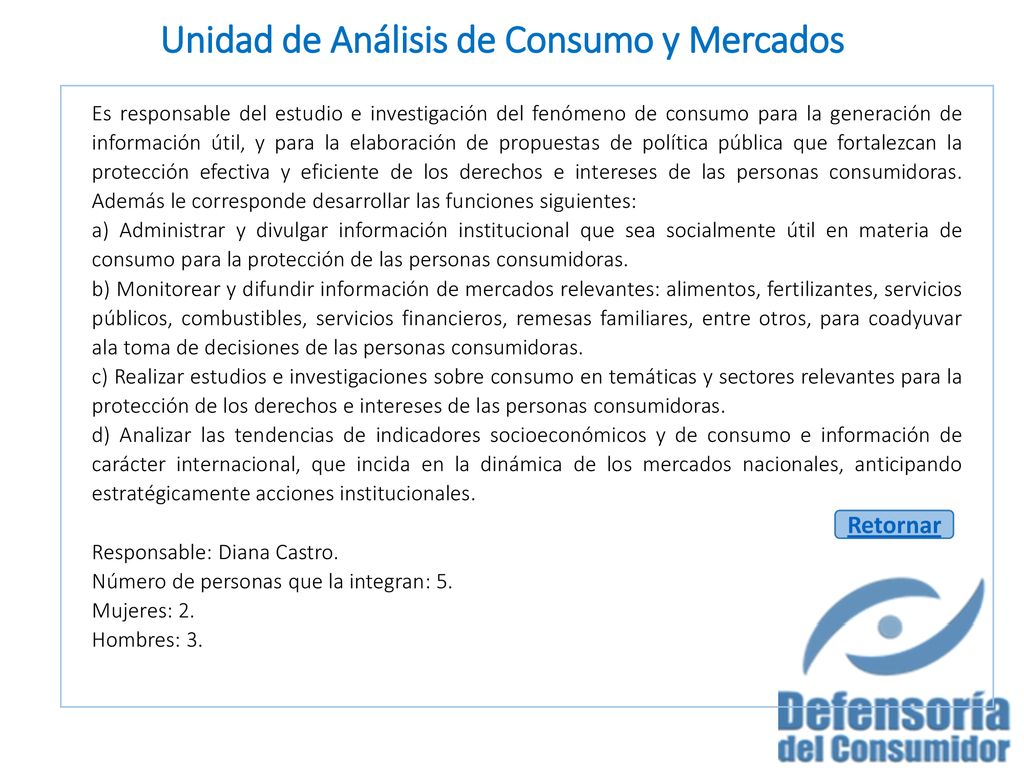 Unidad de Análisis de Consumo y Mercados

Es responsable del estudio e investigación del fenómeno de consumo para la generación de información útil, y para la elaboración de propuestas de política pública que fortalezcan la protección efectiva y eficiente de los derechos e intereses de las personas consumidoras. Además le corresponde desarrollar las funciones siguientes:
a) Administrar y divulgar información institucional que sea socialmente útil en materia de consumo para la protección de las personas consumidoras.
b) Monitorear y difundir información de mercados relevantes: alimentos, fertilizantes, servicios públicos, combustibles, servicios financieros, remesas familiares, entre otros, para coadyuvar ala toma de decisiones de las personas consumidoras.
c) Realizar estudios e investigaciones sobre consumo en temáticas y sectores relevantes para la protección de los derechos e intereses de las personas consumidoras.
d) Analizar las tendencias de indicadores socioeconómicos y de consumo e información de carácter internacional, que incida en la dinámica de los mercados nacionales, anticipando estratégicamente acciones institucionales.

Retornar

Responsable: Diana Castro.
Número de personas que la integran: 5.
Mujeres: 2.
Hombres: 3.

Defensoría del Consumidor